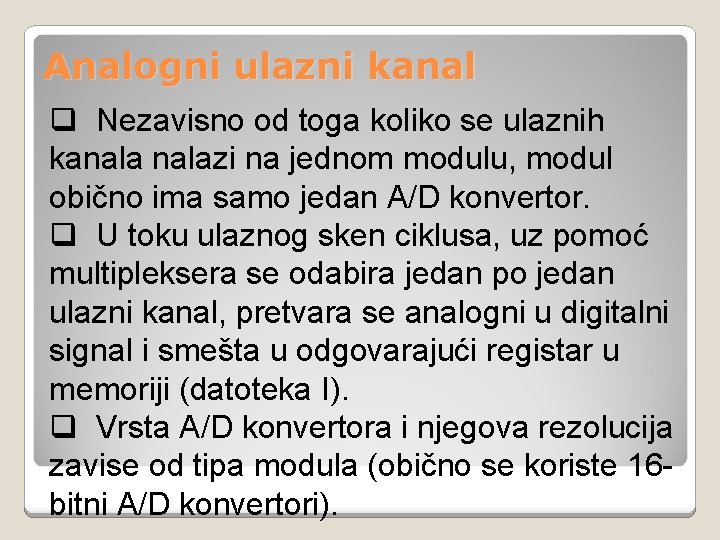 Analogni ulazni kanal

☐ Nezavisno od toga koliko se ulaznih kanala nalazi na jednom modulu, modul obično ima samo jedan A/D konvertor.

☐ U toku ulaznog sken ciklusa, uz pomoć multipleksera se odabira jedan po jedan ulazni kanal, pretvara se analogni u digitalni signal i smešta u odgovarajući registar u memoriji (datoteka I).

☐ Vrsta A/D konvertora i njegova rezolucija zavise od tipa modula (obično se koriste 16-bitni A/D konvertori).